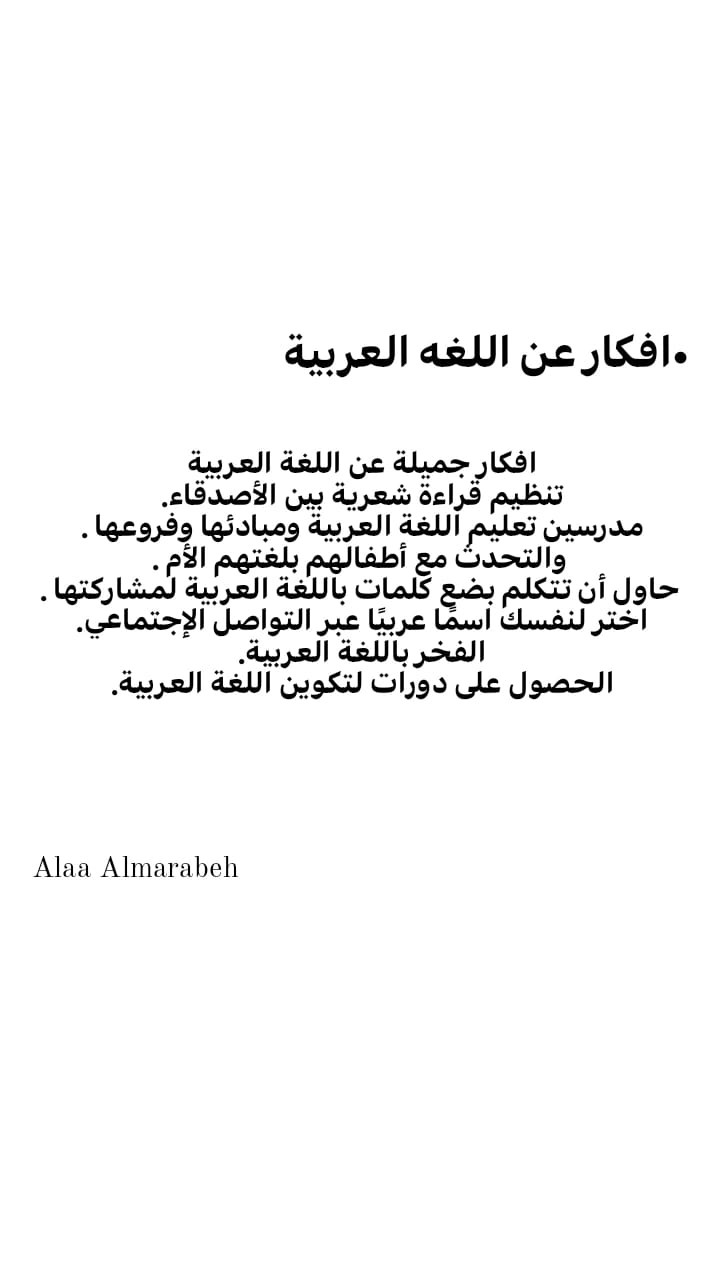 •افكار عن اللغه العربية

افكار جميلة عن اللغة العربية
تنظيم قراءة شعرية بين الأصدقاء.
مدرسين تعليم اللغة العربية ومبادئها وفروعها .
والتحدث مع أطفالهم بلغتهم الأم .
حاول أن تتكلم بضع كلمات باللغة العربية لمشاركتها .
اختر لنفسك أسمًا عربيًا عبر التواصل الإجتماعي.
الفخر باللغة العربية.
الحصول على دورات لتكوين اللغة العربية.

Alaa Almarabeh